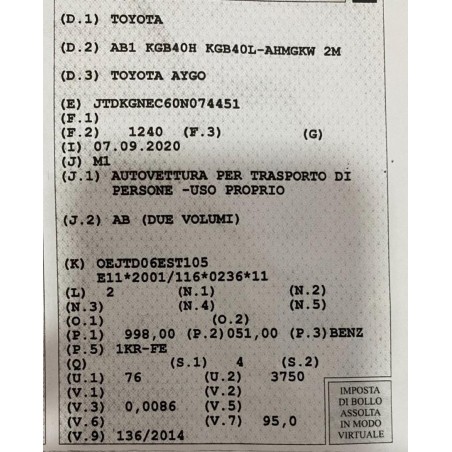 (D.1) TOYOTA

(D.2) AB1 KGB40H KGB40L-AHMGKW 2M

(D.3) TOYOTA AYGO

(E) JTDKGNEC60N074451
(F.1)
(F.2) 1240 (F.3) (G)
(I) 07.09.2020
(J) M1
(J.1) AUTOVETTURA PER TRASPORTO DI PERSONE -USO PROPRIO

(J.2) AB (DUE VOLUMI)

(K) OEJTD06EST105
E11*2001/116*0236*11
(L) 2 (N.1) (N.2)
(N.3) (N.4) (N.5)
(O.1) (O.2)
(P.1) 998,00 (P.2)051,00 (P.3)BENZ
(P.5) 1KR-FE
(Q) (S.1) 4 (S.2)
(U.1) 76 (U.2) 3750
(V.1) (V.2)
(V.3) 0,0086 (V.5)
(V.6) (V.7) 95,0
(V.9) 136/2014

IMPOSTA DI BOLLO ASSOLTA IN MODO VIRTUALE